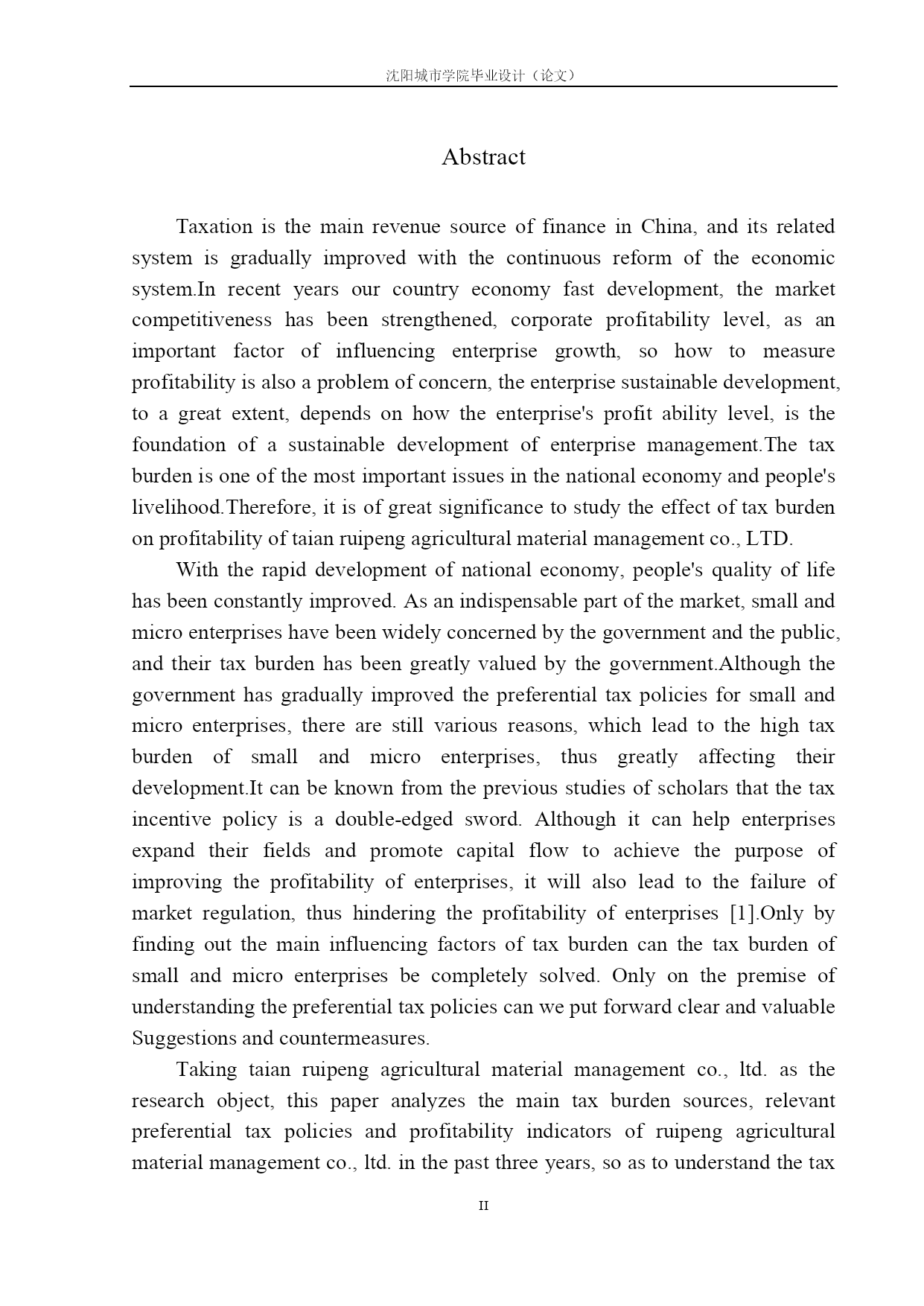 沈阳城市学院毕业设计（论文）

Abstract

Taxation is the main revenue source of finance in China, and its related system is gradually improved with the continuous reform of the economic system.In recent years our country economy fast development, the market competitiveness has been strengthened, corporate profitability level, as an important factor of influencing enterprise growth, so how to measure profitability is also a problem of concern, the enterprise sustainable development, to a great extent, depends on how the enterprise's profit ability level, is the foundation of a sustainable development of enterprise management.The tax burden is one of the most important issues in the national economy and people's livelihood.Therefore, it is of great significance to study the effect of tax burden on profitability of taian ruipeng agricultural material management co., LTD.

With the rapid development of national economy, people's quality of life has been constantly improved. As an indispensable part of the market, small and micro enterprises have been widely concerned by the government and the public, and their tax burden has been greatly valued by the government.Although the government has gradually improved the preferential tax policies for small and micro enterprises, there are still various reasons, which lead to the high tax burden of small and micro enterprises, thus greatly affecting their development.It can be known from the previous studies of scholars that the tax incentive policy is a double-edged sword. Although it can help enterprises expand their fields and promote capital flow to achieve the purpose of improving the profitability of enterprises, it will also lead to the failure of market regulation, thus hindering the profitability of enterprises [1].Only by finding out the main influencing factors of tax burden can the tax burden of small and micro enterprises be completely solved. Only on the premise of understanding the preferential tax policies can we put forward clear and valuable Suggestions and countermeasures.

Taking taian ruipeng agricultural material management co., ltd. as the research object, this paper analyzes the main tax burden sources, relevant preferential tax policies and profitability indicators of ruipeng agricultural material management co., ltd. in the past three years, so as to understand the tax

II